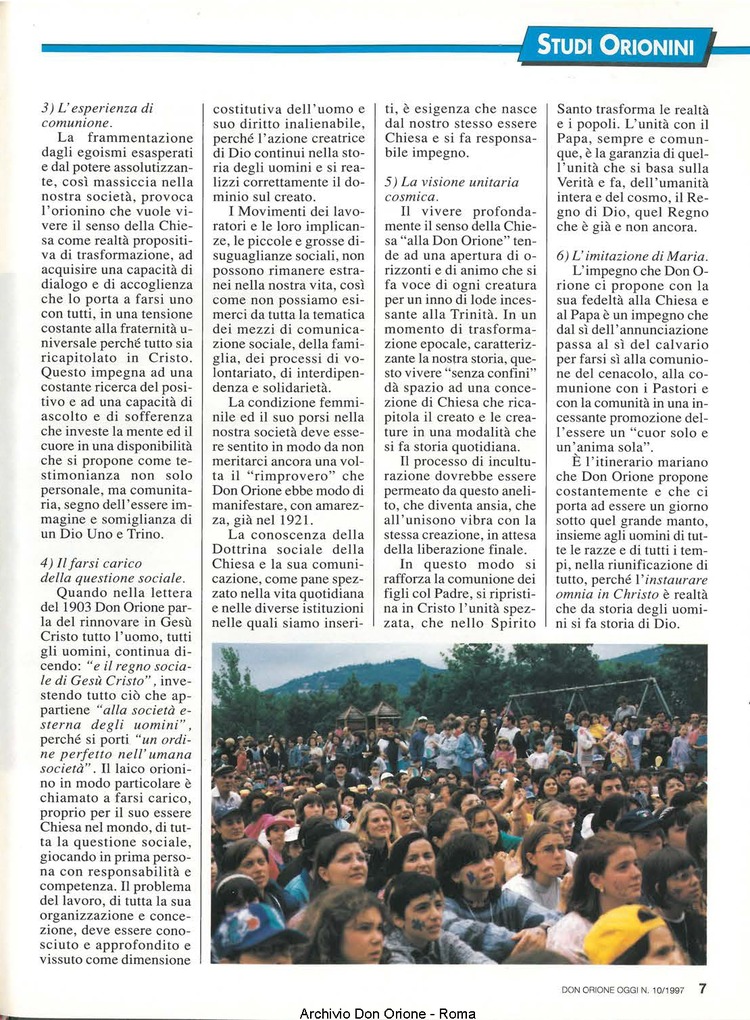 STUDI ORIONINI

3) L'esperienza di comunione.
La frammentazione dagli egoismi esasperati e dal potere assolutizzante, così massiccia nella nostra società, provoca l'orionino che vuole vivere il senso della Chiesa come realtà propositiva di trasformazione, ad acquisire una capacità di dialogo e di accoglienza che lo porta a farsi uno con tutti, in una tensione costante alla fraternità universale perché tutto sia ricapitolato in Cristo. Questo impegna ad una costante ricerca del positivo e ad una capacità di ascolto e di sofferenza che investe la mente ed il cuore in una disponibilità che si propone come testimonianza non solo personale, ma comunitaria, segno dell'essere immagine e somiglianza di un Dio Uno e Trino.

4) Il farsi carico della questione sociale.
Quando nella lettera del 1903 Don Orione parla del rinnovare in Gesù Cristo tutto l'uomo, tutti gli uomini, continua dicendo: "e il regno sociale di Gesù Cristo", investendo tutto ciò che appartiene "alla società esterna degli uomini", perché si porti "un ordine perfetto nell'umana società". Il laico orionino in modo particolare è chiamato a farsi carico, proprio per il suo essere Chiesa nel mondo, di tutta la questione sociale, giocando in prima persona con responsabilità e competenza. Il problema del lavoro, di tutta la sua organizzazione e concezione, deve essere conosciuto e approfondito e vissuto come dimensione costitutiva dell'uomo e suo diritto inalienabile, perché l'azione creatrice di Dio continui nella storia degli uomini e si realizzi correttamente il dominio sul creato.
I Movimenti dei lavoratori e le loro implicanze, le piccole e grosse disuguaglianze sociali, non possono rimanere estranei nella nostra vita, così come non possiamo esimerci da tutta la tematica dei mezzi di comunicazione sociale, della famiglia, dei processi di volontariato, di interdipendenza e solidarietà.
La condizione femminile ed il suo porsi nella nostra società deve essere sentito in modo da non meritarci ancora una volta il "rimprovero" che Don Orione ebbe modo di manifestare, con amarezza, già nel 1921.
La conoscenza della Dottrina sociale della Chiesa e la sua comunicazione, come pane spezzato nella vita quotidiana e nelle diverse istituzioni nelle quali siamo inseriti, è esigenza che nasce dal nostro stesso essere Chiesa e si fa responsabile impegno.

5) La visione unitaria cosmica.
Il vivere profondamente il senso della Chiesa "alla Don Orione" tende ad una apertura di orizzonti e di animo che si fa voce di ogni creatura per un inno di lode incessante alla Trinità. In un momento di trasformazione epocale, caratterizzante la nostra storia, questo vivere "senza confini" dà spazio ad una concezione di Chiesa che ricapitola il creato e le creature in una modalità che si fa storia quotidiana.
Il processo di inculturazione dovrebbe essere permeato da questo anelito, che diventa ansia, che all'unisono vibra con la stessa creazione, in attesa della liberazione finale.
In questo modo si rafforza la comunione dei figli col Padre, si ripristina in Cristo l'unità spezzata, che nello Spirito Santo trasforma le realtà e i popoli. L'unità con il Papa, sempre e comunque, è la garanzia di quell'unità che si basa sulla Verità e fa, dell'umanità intera e del cosmo, il Regno di Dio, quel Regno che è già e non ancora.

6) L'imitazione di Maria.
L'impegno che Don Orione ci propone con la sua fedeltà alla Chiesa e al Papa è un impegno che dal sì dell'annunciazione passa al sì del calvario per farsi sì alla comunione del cenacolo, alla comunione con i Pastori e con la comunità in una incessante promozione dell'essere un "cuor solo e un'anima sola".
È l'itinerario mariano che Don Orione propone costantemente e che ci porta ad essere un giorno sotto quel grande manto, insieme agli uomini di tutte le razze e di tutti i tempi, nella riunificazione di tutto, perché l'instaurare omnia in Christo è realtà che da storia degli uomini si fa storia di Dio.

DON ORIONE OGGI N. 10/1997 7

Archivio Don Orione - Roma